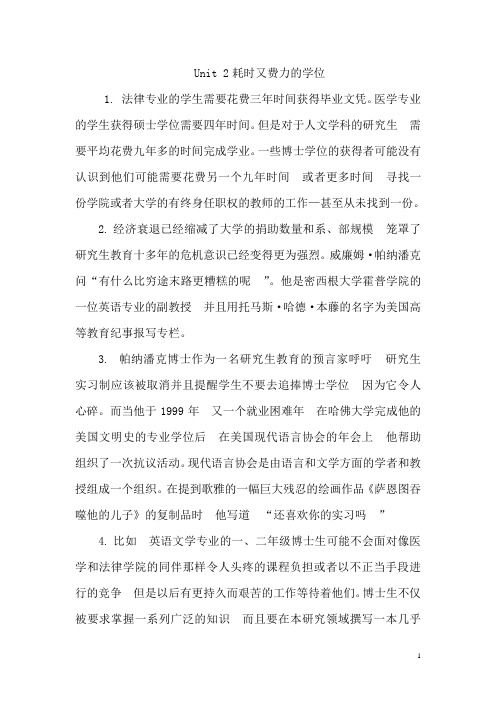 Unit 2 耗时又费力的学位

1. 法律专业的学生需要花费三年时间获得毕业文凭。医学专业的学生获得硕士学位需要四年时间。但是对于人文学科的研究生 需要平均花费九年多的时间完成学业。一些博士学位的获得者可能没有认识到他们可能需要花费另一个九年时间 或者更多时间 寻找一份学院或者大学的有终身任职权的教师的工作—甚至从未找到一份。

2. 经济衰退已经缩减了大学的捐助数量和系、部规模 笼罩了研究生教育十多年的危机意识已经变得更为强烈。威廉姆·帕纳潘克问“有什么比穷途末路更糟糕的呢 ”。他是密西根大学霍普学院的一位英语专业的副教授 并且用托马斯·哈德·本藤的名字为美国高等教育纪事报写专栏。

3. 帕纳潘克博士作为一名研究生教育的预言家呼吁 研究生实习制应该被取消并且提醒学生不要去追捧博士学位 因为它令人心碎。而当他于 1999 年 又一个就业困难年 在哈佛大学完成他的美国文明史的专业学位后 在美国现代语言协会的年会上 他帮助组织了一次抗议活动。现代语言协会是由语言和文学方面的学者和教授组成一个组织。在提到歌雅的一幅巨大残忍的绘画作品《萨恩图吞噬他的儿子》的复制品时 他写道 “还喜欢你的实习吗 ”

4. 比如 英语文学专业的一、二年级博士生可能不会面对像医学和法律学院的同伴那样令人头疼的课程负担或者以不正当手段进行的竞争 但是以后有更持久而艰苦的工作等待着他们。博士生不仅被要求掌握一系列广泛的知识 而且要在本研究领域撰写一本几乎

1